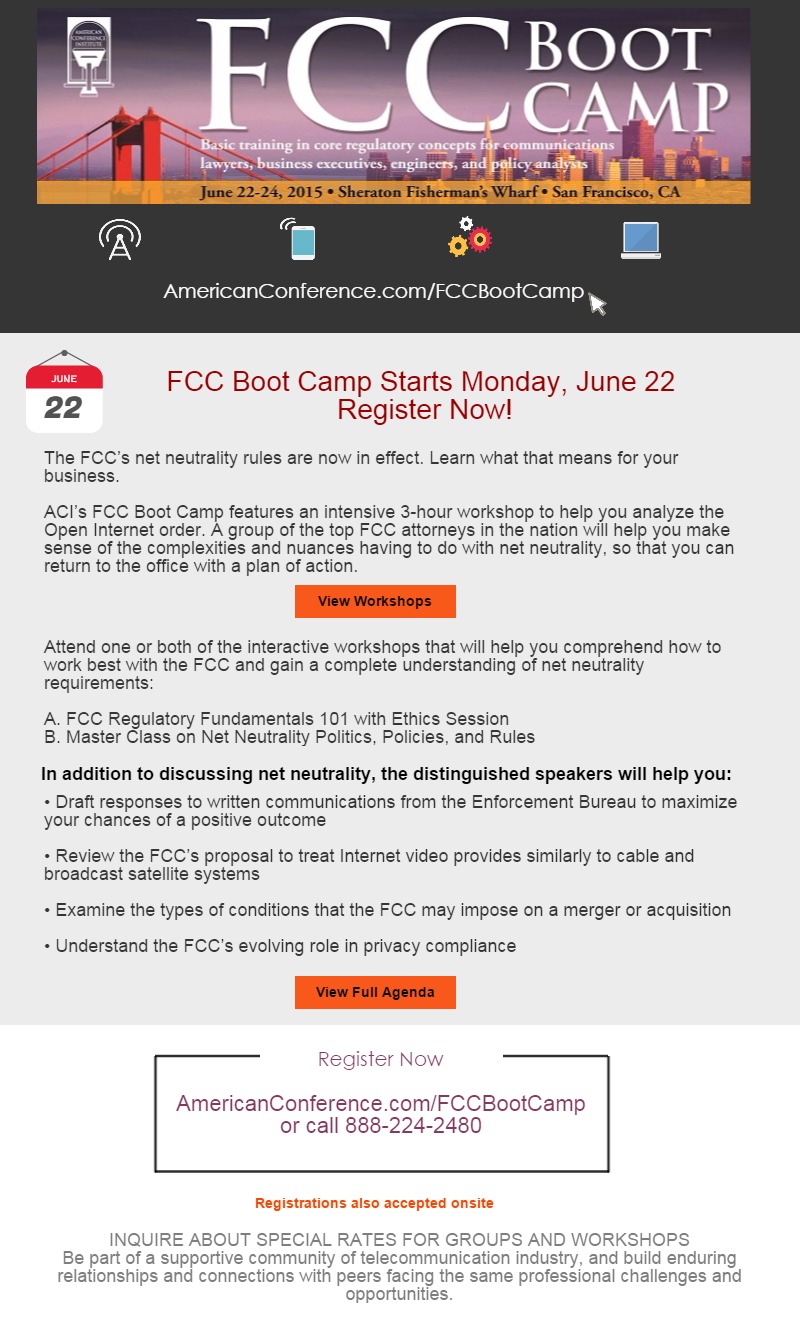 AMERICAN CONFERENCE INSTITUTE

FCC BOOT CAMP

Basic training in core regulatory concepts for communications lawyers, business executives, engineers, and policy analysts

June 22-24, 2015 • Sheraton Fisherman's Wharf • San Francisco, CA

AmericanConference.com/FCCBootCamp

JUNE
22

FCC Boot Camp Starts Monday, June 22
Register Now!

The FCC's net neutrality rules are now in effect. Learn what that means for your business.

ACI's FCC Boot Camp features an intensive 3-hour workshop to help you analyze the Open Internet order. A group of the top FCC attorneys in the nation will help you make sense of the complexities and nuances having to do with net neutrality, so that you can return to the office with a plan of action.

View Workshops

Attend one or both of the interactive workshops that will help you comprehend how to work best with the FCC and gain a complete understanding of net neutrality requirements:

A. FCC Regulatory Fundamentals 101 with Ethics Session
B. Master Class on Net Neutrality Politics, Policies, and Rules

In addition to discussing net neutrality, the distinguished speakers will help you:

• Draft responses to written communications from the Enforcement Bureau to maximize your chances of a positive outcome

• Review the FCC's proposal to treat Internet video provides similarly to cable and broadcast satellite systems

• Examine the types of conditions that the FCC may impose on a merger or acquisition

• Understand the FCC's evolving role in privacy compliance

View Full Agenda

Register Now

AmericanConference.com/FCCBootCamp
or call 888-224-2480

Registrations also accepted onsite

INQUIRE ABOUT SPECIAL RATES FOR GROUPS AND WORKSHOPS
Be part of a supportive community of telecommunication industry, and build enduring relationships and connections with peers facing the same professional challenges and opportunities.